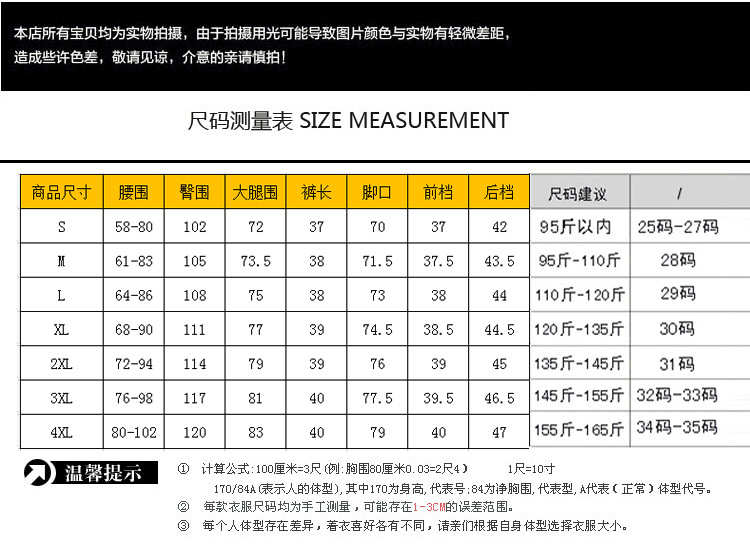 本店所有宝贝均为实物拍摄，由于拍摄用光可能导致图片颜色与实物有轻微差距，造成些许色差，敬请见谅，介意的亲请慎拍！

尺码测量表 SIZE MEASUREMENT

| 商品尺寸 | 腰围 | 臀围 | 大腿围 | 裤长 | 脚口 | 前档 | 后档 | 尺码建议 | / |
|---|---|---|---|---|---|---|---|---|---|
| S | 58-80 | 102 | 72 | 37 | 70 | 37 | 42 | 95斤以内 | 25码-27码 |
| M | 61-83 | 105 | 73.5 | 38 | 71.5 | 37.5 | 43.5 | 95斤-110斤 | 28码 |
| L | 64-86 | 108 | 75 | 38 | 73 | 38 | 44 | 110斤-120斤 | 29码 |
| XL | 68-90 | 111 | 77 | 39 | 74.5 | 38.5 | 44.5 | 120斤-135斤 | 30码 |
| 2XL | 72-94 | 114 | 79 | 39 | 76 | 39 | 45 | 135斤-145斤 | 31码 |
| 3XL | 76-98 | 117 | 81 | 40 | 77.5 | 39.5 | 46.5 | 145斤-155斤 | 32码-33码 |
| 4XL | 80-102 | 120 | 83 | 40 | 79 | 40 | 47 | 155斤-165斤 | 34码-35码 |

温馨提示

① 计算公式：100厘米=3尺（例：胸围80厘米0.03=2尺4） 1尺=10寸
170/84A（表示人的体型），其中170为身高，代表号：84为净胸围，代表型，A代表（正常）体型代号。

② 每款衣服尺码均为手工测量，可能存在1-3CM的误差范围。

③ 每个人体型存在差异，着衣喜好各有不同，请亲们根据自身体型选择衣服大小。